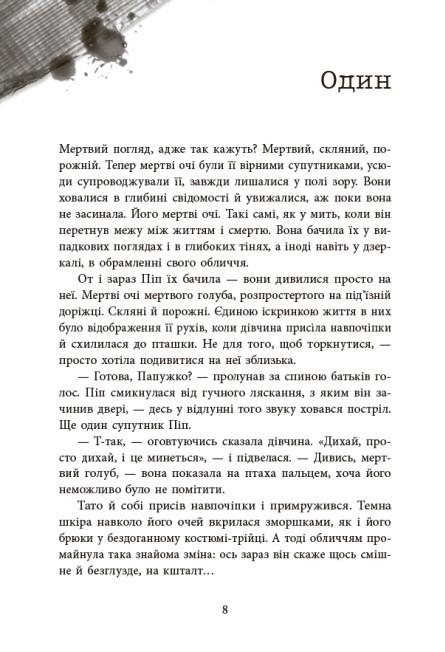 Один

Мертвий погляд, адже так кажуть? Мертвий, скляний, порожній. Тепер мертві очі були її вірними супутниками, усюди супроводжували її, завжди лишалися у полі зору. Вони ховалися в глибині свідомості й увижалися, аж поки вона не засинала. Його мертві очі. Такі самі, як у мить, коли він перетнув межу між життям і смертю. Вона бачила їх у випадкових поглядах і в глибоких тінях, а іноді навіть у дзеркалі, в обрамленні свого обличчя.

От і зараз Піп їх бачила — вони дивилися просто на неї. Мертві очі мертвого голуба, розпростертого на під'їзній доріжці. Скляні й порожні. Єдиною іскринкою життя в них було відображення її рухів, коли дівчина присіла навпочіпки й схилилася до пташки. Не для того, щоб торкнутися, — просто хотіла подивитися на неї зблизька.

— Готова, Папужко? — пролунав за спиною батьків голос. Піп смикнулася від гучного ляскання, з яким він зачинив двері, — десь у відлунні того звуку ховався постріл. Ще один супутник Піп.

— Т-так, — оговтуючись сказала дівчина. «Дихай, просто дихай, і це минеться», — і підвелася. — Дивись, мертвий голуб, — вона показала на птаха пальцем, хоча його неможливо було не помітити.

Тато й собі присів навпочіпки і примружився. Темна шкіра навколо його очей вкрилася зморшками, як і його брюки у бездоганному костюмі-трійці. А тоді обличчям промайнула така знайома зміна: ось зараз він скаже щось смішне й безглузде, на кшталт…

8